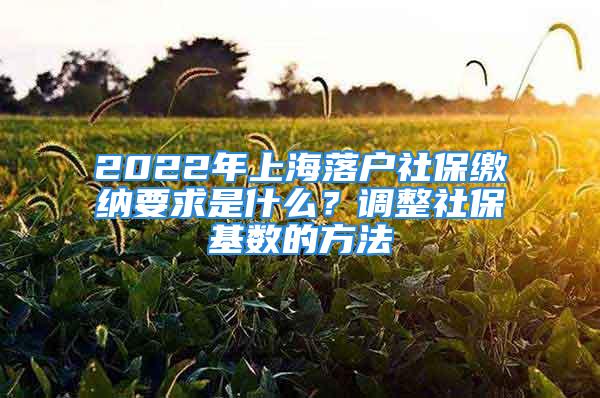 2022年上海落户社保缴纳要求是什么？调整社保基数的方法